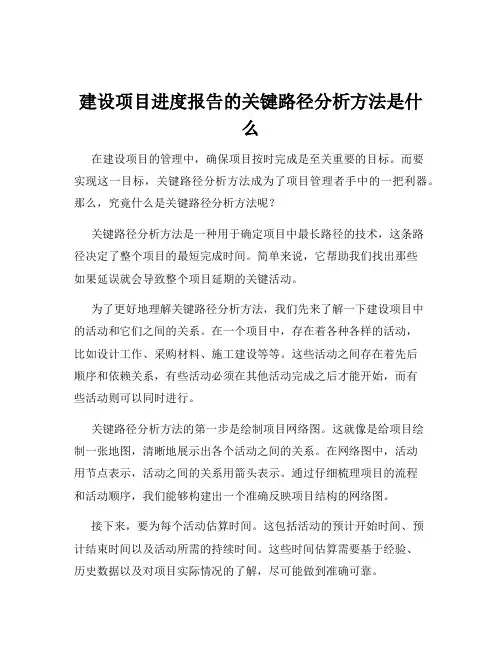 建设项目进度报告的关键路径分析方法是什么

在建设项目的管理中，确保项目按时完成是至关重要的目标。而要实现这一目标，关键路径分析方法成为了项目管理者手中的一把利器。那么，究竟什么是关键路径分析方法呢？

关键路径分析方法是一种用于确定项目中最长路径的技术，这条路径决定了整个项目的最短完成时间。简单来说，它帮助我们找出那些如果延误就会导致整个项目延期的关键活动。

为了更好地理解关键路径分析方法，我们先来了解一下建设项目中的活动和它们之间的关系。在一个项目中，存在着各种各样的活动，比如设计工作、采购材料、施工建设等等。这些活动之间存在着先后顺序和依赖关系，有些活动必须在其他活动完成之后才能开始，而有些活动则可以同时进行。

关键路径分析方法的第一步是绘制项目网络图。这就像是给项目绘制一张地图，清晰地展示出各个活动之间的关系。在网络图中，活动用节点表示，活动之间的关系用箭头表示。通过仔细梳理项目的流程和活动顺序，我们能够构建出一个准确反映项目结构的网络图。

接下来，要为每个活动估算时间。这包括活动的预计开始时间、预计结束时间以及活动所需的持续时间。这些时间估算需要基于经验、历史数据以及对项目实际情况的了解，尽可能做到准确可靠。